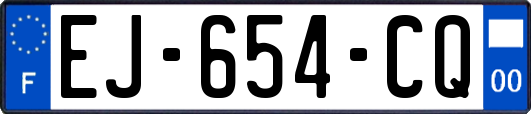 F
EJ-654-CQ
00